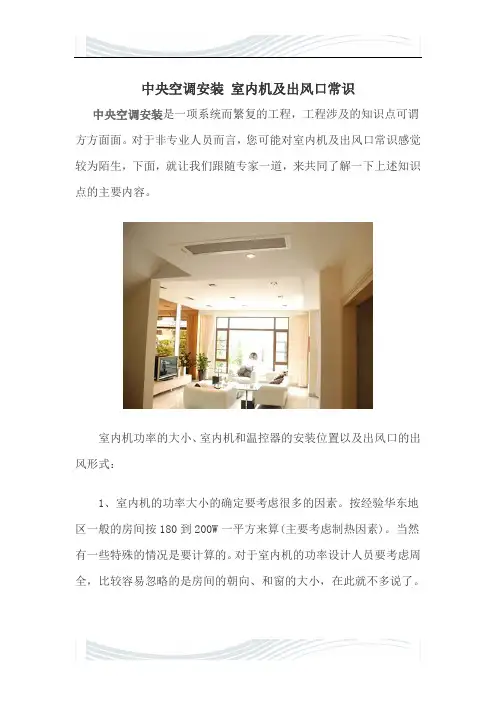 中央空调安装 室内机及出风口常识

中央空调安装是一项系统而繁复的工程，工程涉及的知识点可谓方方面面。对于非专业人员而言，您可能对室内机及出风口常识感觉较为陌生，下面，就让我们跟随专家一道，来共同了解一下上述知识点的主要内容。

室内机功率的大小、室内机和温控器的安装位置以及出风口的出风形式：

1、室内机的功率大小的确定要考虑很多的因素。按经验华东地区一般的房间按 180 到 200W 一平方来算(主要考虑制热因素)。当然有一些特殊的情况是要计算的。对于室内机的功率设计人员要考虑周全，比较容易忽略的是房间的朝向、和窗的大小，在此就不多说了。